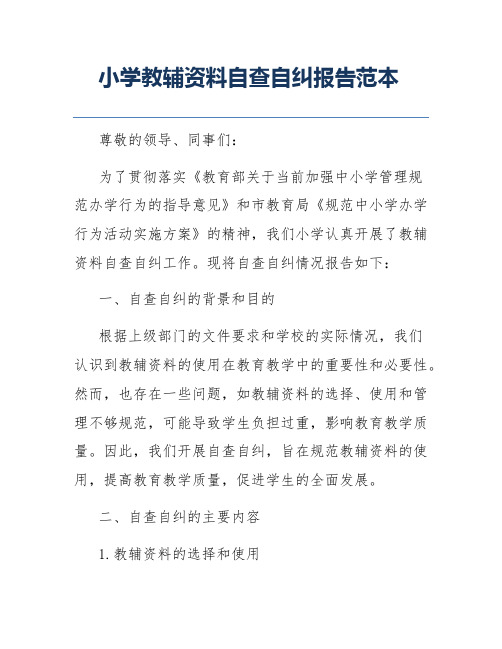 小学教辅资料自查自纠报告范本

尊敬的领导、同事们：

为了贯彻落实《教育部关于当前加强中小学管理规范办学行为的指导意见》和市教育局《规范中小学办学行为活动实施方案》的精神，我们小学认真开展了教辅资料自查自纠工作。现将自查自纠情况报告如下：

一、自查自纠的背景和目的

根据上级部门的文件要求和学校的实际情况，我们认识到教辅资料的使用在教育教学中的重要性和必要性。然而，也存在一些问题，如教辅资料的选择、使用和管理不够规范，可能导致学生负担过重，影响教育教学质量。因此，我们开展自查自纠，旨在规范教辅资料的使用，提高教育教学质量，促进学生的全面发展。

二、自查自纠的主要内容

1. 教辅资料的选择和使用